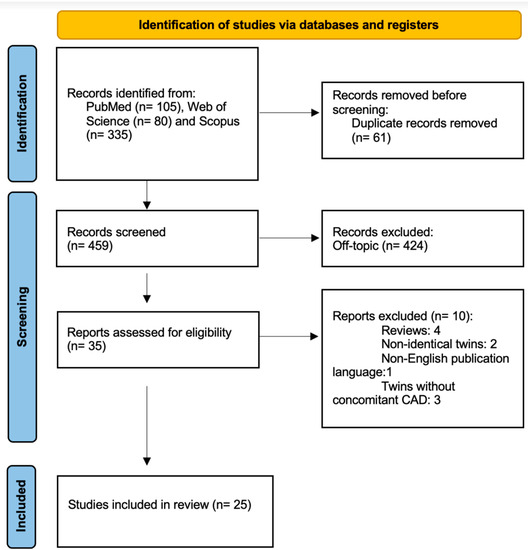 Identification of studies via databases and registers

Identification

Records identified from:
PubMed (n= 105), Web of Science (n= 80) and Scopus (n= 335)

Records removed before screening:
Duplicate records removed (n= 61)

Screening

Records screened
(n= 459)

Records excluded:
Off-topic (n= 424)

Reports assessed for eligibility
(n= 35)

Reports excluded (n= 10):
Reviews: 4
Non-identical twins: 2
Non-English publication language:1
Twins without concomitant CAD: 3

Included

Studies included in review (n= 25)